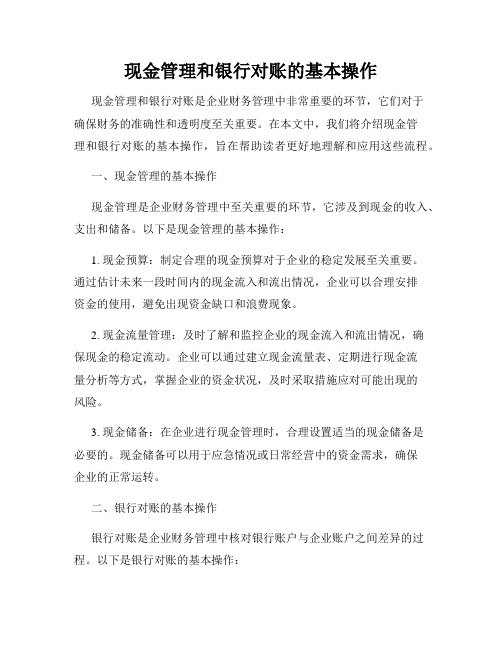 现金管理和银行对账的基本操作

现金管理和银行对账是企业财务管理中非常重要的环节，它们对于确保财务的准确性和透明度至关重要。在本文中，我们将介绍现金管理和银行对账的基本操作，旨在帮助读者更好地理解和应用这些流程。

一、现金管理的基本操作

现金管理是企业财务管理中至关重要的环节，它涉及到现金的收入、支出和储备。以下是现金管理的基本操作：

1. 现金预算：制定合理的现金预算对于企业的稳定发展至关重要。通过估计未来一段时间内的现金流入和流出情况，企业可以合理安排资金的使用，避免出现资金缺口和浪费现象。

2. 现金流量管理：及时了解和监控企业的现金流入和流出情况，确保现金的稳定流动。企业可以通过建立现金流量表、定期进行现金流量分析等方式，掌握企业的资金状况，及时采取措施应对可能出现的风险。

3. 现金储备：在企业进行现金管理时，合理设置适当的现金储备是必要的。现金储备可以用于应急情况或日常经营中的资金需求，确保企业的正常运转。

二、银行对账的基本操作

银行对账是企业财务管理中核对银行账户与企业账户之间差异的过程。以下是银行对账的基本操作：